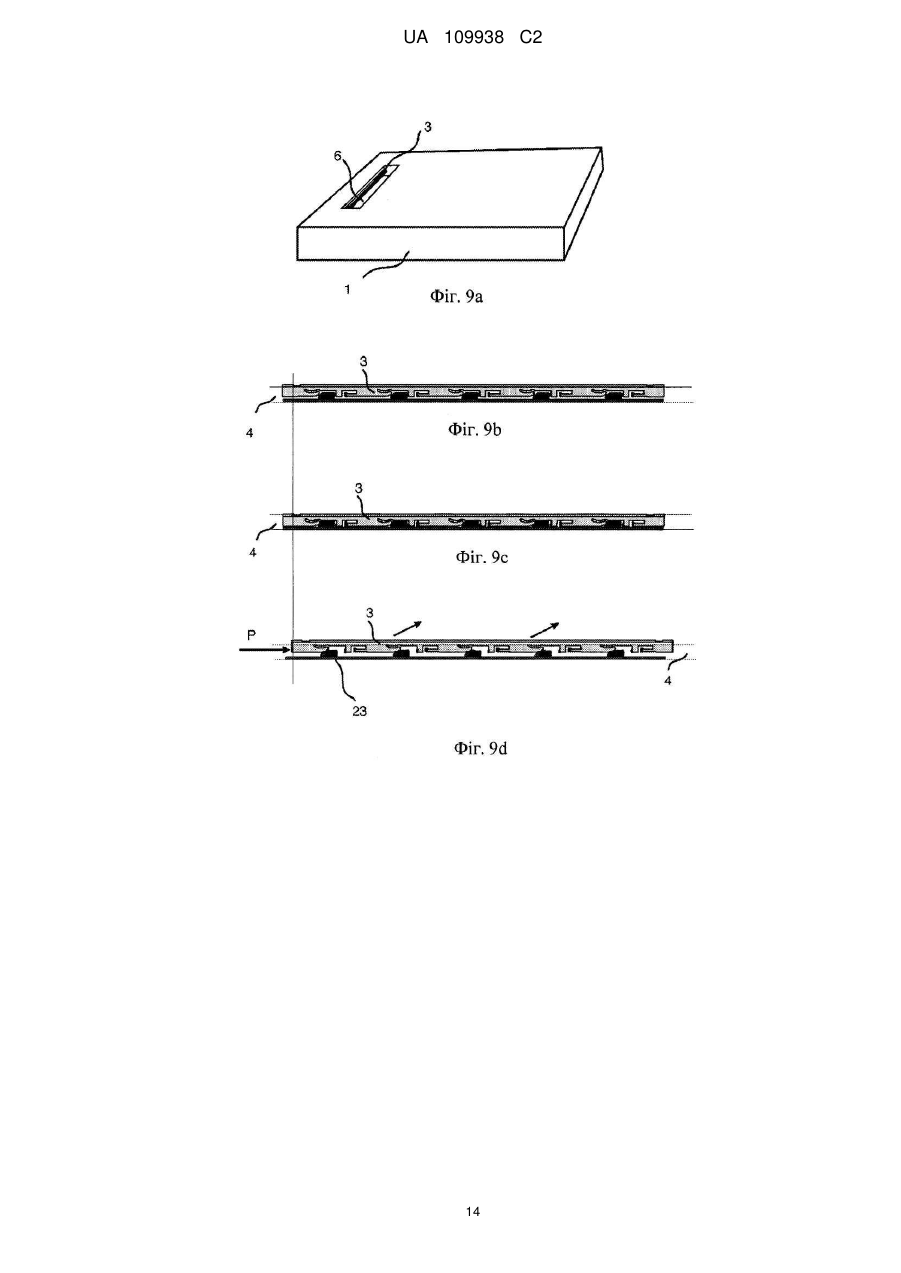 UA 109938 C2

3
6
1
Фіг. 9a

3
4
Фіг. 9b

3
4
Фіг. 9c

P
3
4
23

Фіг. 9d

14